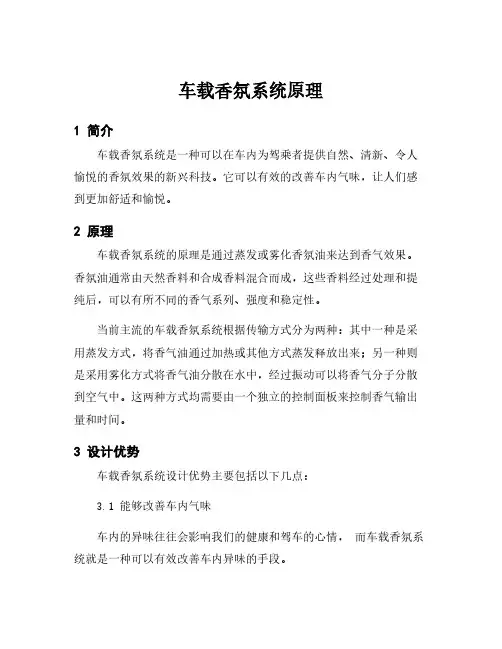 车载香氛系统原理

1 简介

车载香氛系统是一种可以在车内为驾乘者提供自然、清新、令人愉悦的香氛效果的新兴科技。它可以有效的改善车内气味，让人们感到更加舒适和愉悦。

2 原理

车载香氛系统的原理是通过蒸发或雾化香氛油来达到香气效果。香氛油通常由天然香料和合成香料混合而成，这些香料经过处理和提纯后，可以有所不同的香气系列、强度和稳定性。

当前主流的车载香氛系统根据传输方式分为两种：其中一种是采用蒸发方式，将香气油通过加热或其他方式蒸发释放出来；另一种则是采用雾化方式将香气油分散在水中，经过振动可以将香气分子分散到空气中。这两种方式均需要由一个独立的控制面板来控制香气输出量和时间。

3 设计优势

车载香氛系统设计优势主要包括以下几点：

3.1 能够改善车内气味

车内的异味往往会影响我们的健康和驾车的心情， 而车载香氛系统就是一种可以有效改善车内异味的手段。